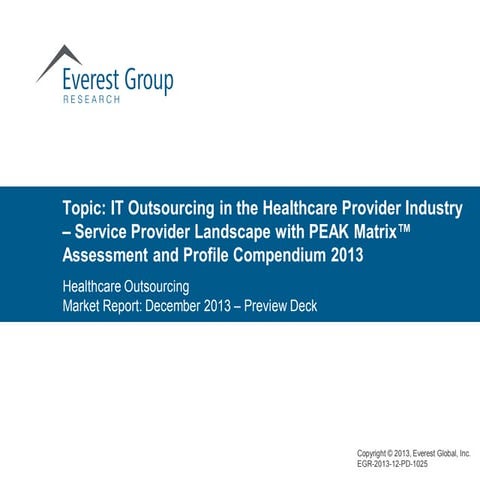 Everest Group
RESEARCH

Topic: IT Outsourcing in the Healthcare Provider Industry – Service Provider Landscape with PEAK Matrix™ Assessment and Profile Compendium 2013

Healthcare Outsourcing
Market Report: December 2013 – Preview Deck

Copyright © 2013, Everest Global, Inc.
EGR-2013-12-PD-1025